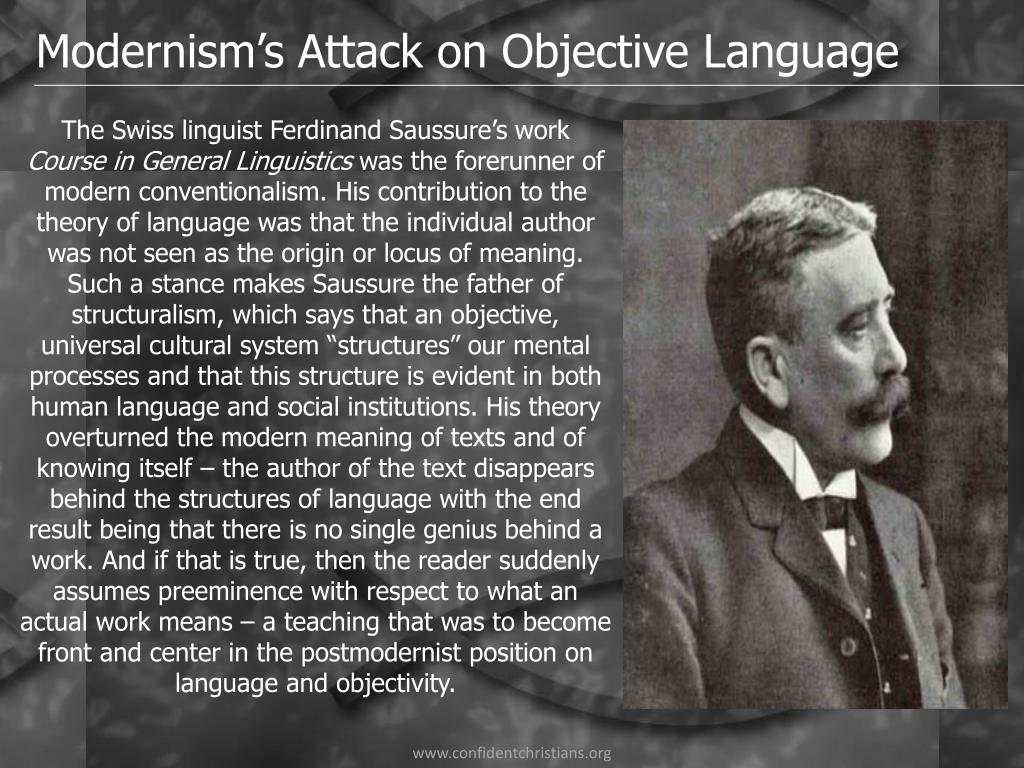 Modernism's Attack on Objective Language

The Swiss linguist Ferdinand Saussure's work Course in General Linguistics was the forerunner of modern conventionalism. His contribution to the theory of language was that the individual author was not seen as the origin or locus of meaning. Such a stance makes Saussure the father of structuralism, which says that an objective, universal cultural system "structures" our mental processes and that this structure is evident in both human language and social institutions. His theory overturned the modern meaning of texts and of knowing itself – the author of the text disappears behind the structures of language with the end result being that there is no single genius behind a work. And if that is true, then the reader suddenly assumes preeminence with respect to what an actual work means – a teaching that was to become front and center in the postmodernist position on language and objectivity.

www.confidentchristians.org